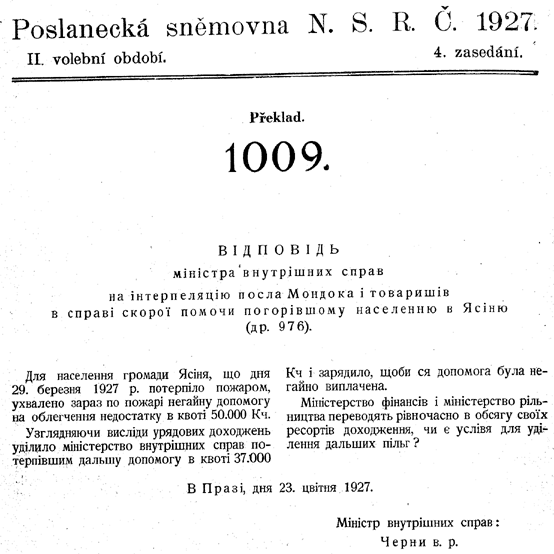 Poslanecká sněmovna N. S. R. Č. 1927.

II. volební období.

4. zasedání.

Překlad.

1009.

ВІДПОВІДЬ

міністра внутрішних справ

на інтерпеляцію посла Мондока і товаришів в справі скорої помочи погорівшому населенню в Ясіню (др. 976).

Для населення громади Ясіня, що дня 29. березня 1927 р. потерпіло пожаром, ухвалено зараз по пожарі негайну допомогу на облегчення недостатку в квоті 50.000 Кч.

Узглядняючи висліди урядових доходжень уділило міністерство внутрішних справ потерпівшим дальшу допомогу в квоті 37.000 Кч і зарядило, щоби ся допомога була негайно виплачена.

Міністерство фінансів і міністерство рільництва переводять рівночасно в обсягу своїх ресортів доходження, чи є услівя для уділення дальших пільг?

В Празі, дня 23. цвітня 1927.

Міністр внутрішних справ:

Черни в. р.